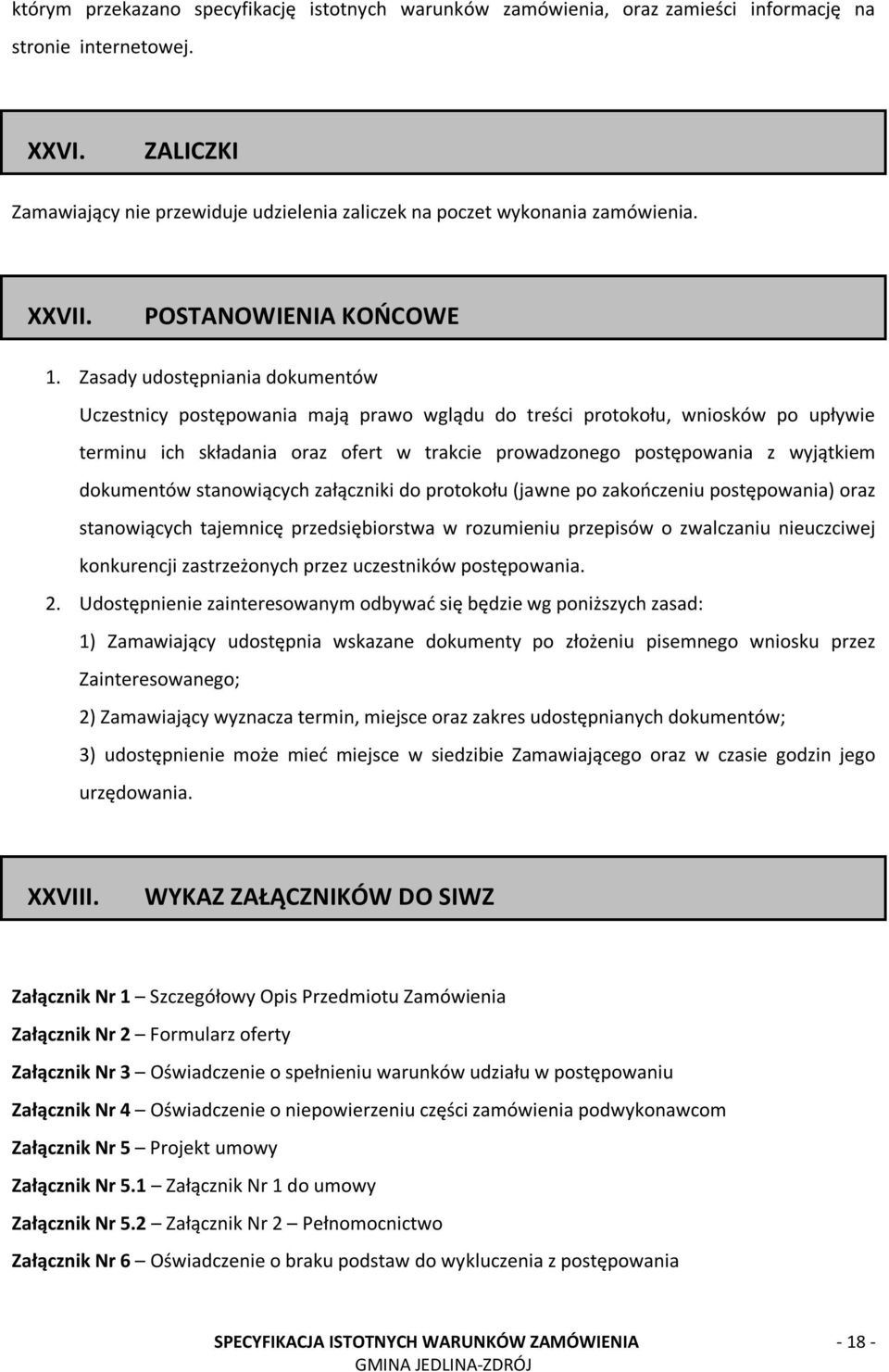 którym przekazano specyfikację istotnych warunków zamówienia, oraz zamieści informację na stronie internetowej.

XXVI. ZALICZKI

Zamawiający nie przewiduje udzielenia zaliczek na poczet wykonania zamówienia.

XXVII. POSTANOWIENIA KOŃCOWE

1. Zasady udostępniania dokumentów
Uczestnicy postępowania mają prawo wglądu do treści protokołu, wniosków po upływie terminu ich składania oraz ofert w trakcie prowadzonego postępowania z wyjątkiem dokumentów stanowiących załączniki do protokołu (jawne po zakończeniu postępowania) oraz stanowiących tajemnicę przedsiębiorstwa w rozumieniu przepisów o zwalczaniu nieuczciwej konkurencji zastrzeżonych przez uczestników postępowania.

2. Udostępnienie zainteresowanym odbywać się będzie wg poniższych zasad:
1) Zamawiający udostępnia wskazane dokumenty po złożeniu pisemnego wniosku przez Zainteresowanego;
2) Zamawiający wyznacza termin, miejsce oraz zakres udostępnianych dokumentów;
3) udostępnienie może mieć miejsce w siedzibie Zamawiającego oraz w czasie godzin jego urzędowania.

XXVIII. WYKAZ ZAŁĄCZNIKÓW DO SIWZ

Załącznik Nr 1 – Szczegółowy Opis Przedmiotu Zamówienia
Załącznik Nr 2 – Formularz oferty
Załącznik Nr 3 – Oświadczenie o spełnieniu warunków udziału w postępowaniu
Załącznik Nr 4 – Oświadczenie o niepowierzeniu części zamówienia podwykonawcom
Załącznik Nr 5 – Projekt umowy
Załącznik Nr 5.1 – Załącznik Nr 1 do umowy
Załącznik Nr 5.2 – Załącznik Nr 2 – Pełnomocnictwo
Załącznik Nr 6 – Oświadczenie o braku podstaw do wykluczenia z postępowania

SPECYFIKACJA ISTOTNYCH WARUNKÓW ZAMÓWIENIA
GMINA JEDLINA-ZDRÓJ
- 18 -